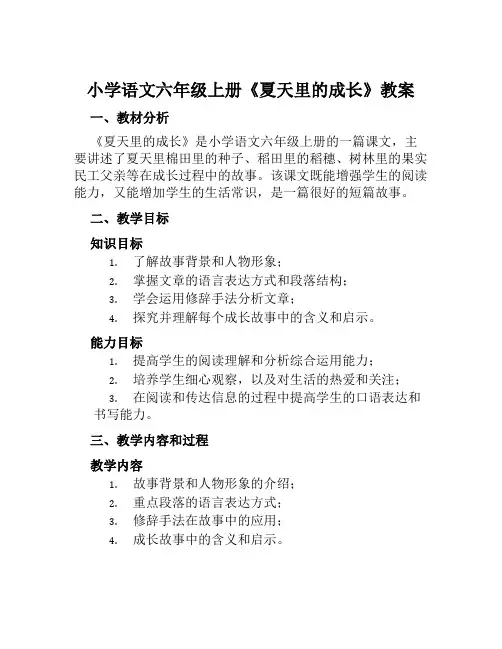 小学语文六年级上册《夏天里的成长》教案

一、教材分析

《夏天里的成长》是小学语文六年级上册的一篇课文，主要讲述了夏天里棉田里的种子、稻田里的稻穗、树林里的果实民工父亲等在成长过程中的故事。该课文既能增强学生的阅读能力，又能增加学生的生活常识，是一篇很好的短篇故事。

二、教学目标

知识目标

1. 了解故事背景和人物形象；
2. 掌握文章的语言表达方式和段落结构；
3. 学会运用修辞手法分析文章；
4. 探究并理解每个成长故事中的含义和启示。

能力目标

1. 提高学生的阅读理解和分析综合运用能力；
2. 培养学生细心观察，以及对生活的热爱和关注；
3. 在阅读和传达信息的过程中提高学生的口语表达和书写能力。

三、教学内容和过程

教学内容

1. 故事背景和人物形象的介绍；
2. 重点段落的语言表达方式；
3. 修辞手法在故事中的应用；
4. 成长故事中的含义和启示。